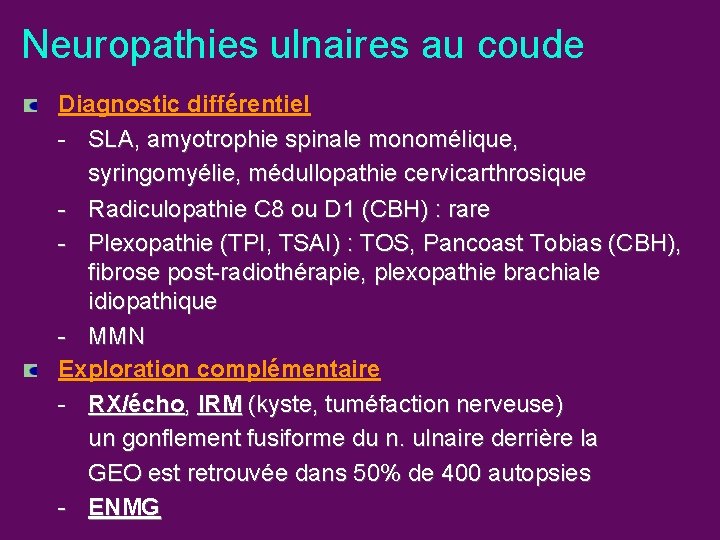 Neuropathies ulnaires au coude

Diagnostic différentiel
- SLA, amyotrophie spinale monomélique, syringomyélie, médullopathie cervicarthrosique
- Radiculopathie C8 ou D1 (CBH) : rare
- Plexopathie (TPI, TSAI) : TOS, Pancoast Tobias (CBH), fibrose post-radiothérapie, plexopathie brachiale idiopathique
- MMN

Exploration complémentaire
- RX/écho, IRM (kyste, tuméfaction nerveuse) un gonflement fusiforme du n. ulnaire derrière la GEO est retrouvée dans 50% de 400 autopsies
- ENMG